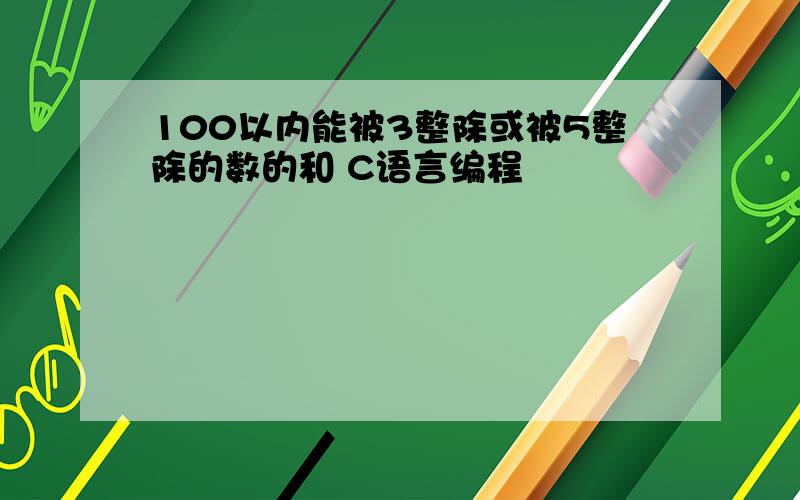 100以内能被3整除或被5整除的数的和 C语言编程